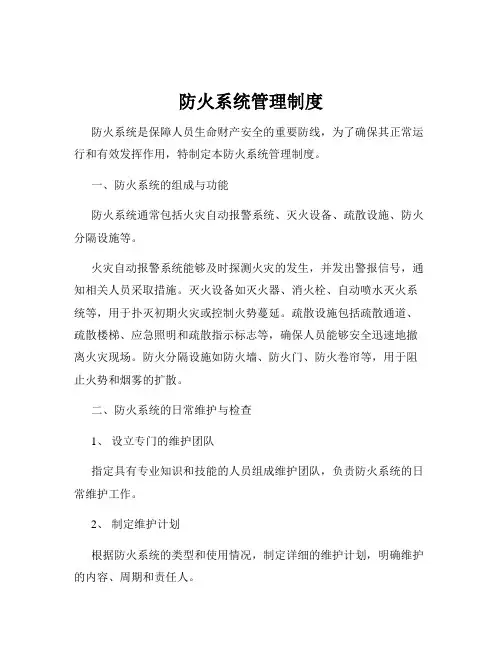 防火系统管理制度

防火系统是保障人员生命财产安全的重要防线，为了确保其正常运行和有效发挥作用，特制定本防火系统管理制度。

一、防火系统的组成与功能

防火系统通常包括火灾自动报警系统、灭火设备、疏散设施、防火分隔设施等。

火灾自动报警系统能够及时探测火灾的发生，并发出警报信号，通知相关人员采取措施。灭火设备如灭火器、消火栓、自动喷水灭火系统等，用于扑灭初期火灾或控制火势蔓延。疏散设施包括疏散通道、疏散楼梯、应急照明和疏散指示标志等，确保人员能够安全迅速地撤离火灾现场。防火分隔设施如防火墙、防火门、防火卷帘等，用于阻止火势和烟雾的扩散。

二、防火系统的日常维护与检查

1、 设立专门的维护团队

指定具有专业知识和技能的人员组成维护团队，负责防火系统的日常维护工作。

2、 制定维护计划

根据防火系统的类型和使用情况，制定详细的维护计划，明确维护的内容、周期和责任人。